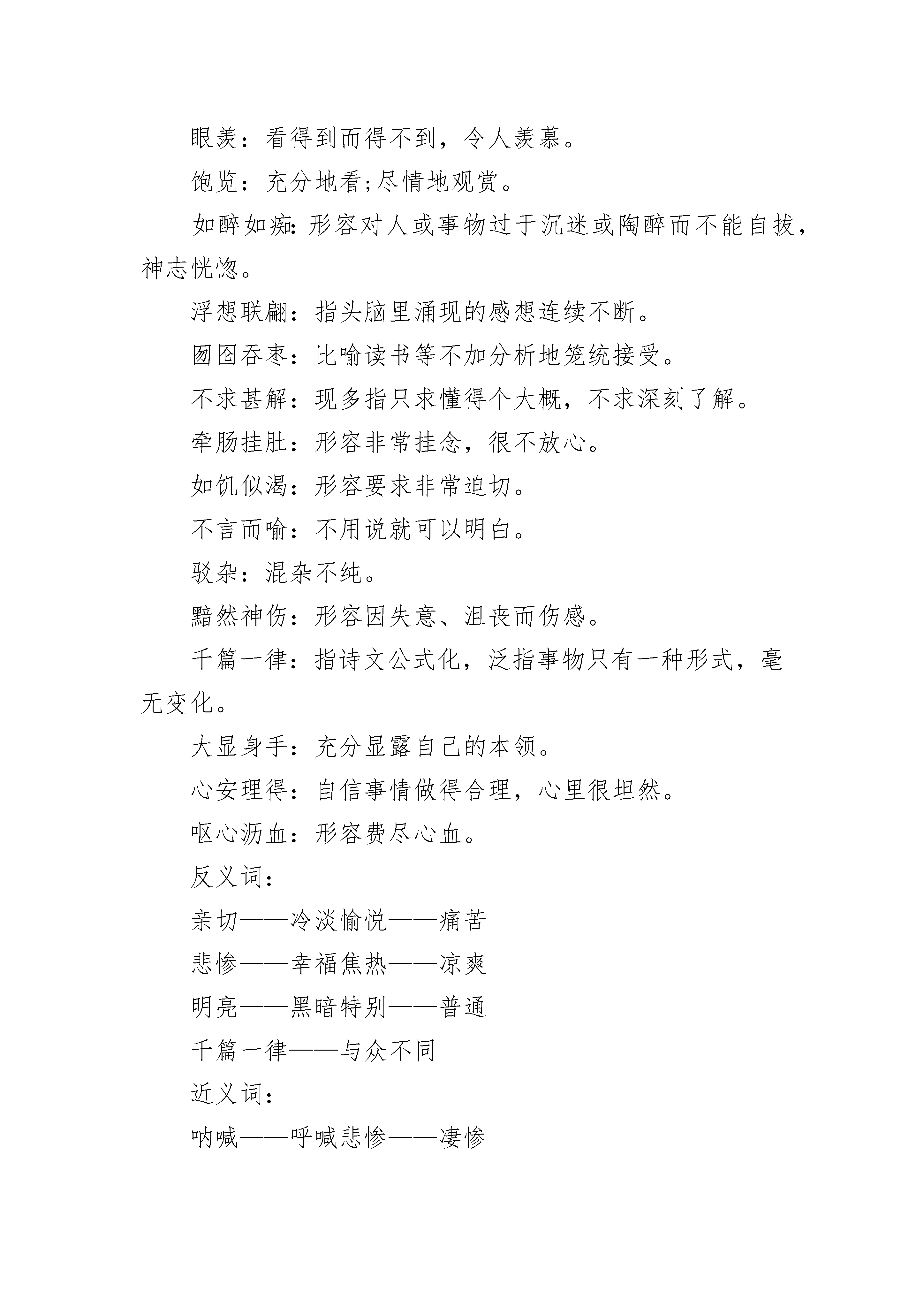 眼羡：看得到而得不到，令人羡慕。

饱览：充分地看;尽情地观赏。

如醉如痴：形容对人或事物过于沉迷或陶醉而不能自拔，神志恍惚。

浮想联翩：指头脑里涌现的感想连续不断。

囫囵吞枣：比喻读书等不加分析地笼统接受。

不求甚解：现多指只求懂得个大概，不求深刻了解。

牵肠挂肚：形容非常挂念，很不放心。

如饥似渴：形容要求非常迫切。

不言而喻：不用说就可以明白。

驳杂：混杂不纯。

黯然神伤：形容因失意、沮丧而伤感。

千篇一律：指诗文公式化，泛指事物只有一种形式，毫无变化。

大显身手：充分显露自己的本领。

心安理得：自信事情做得合理，心里很坦然。

呕心沥血：形容费尽心血。

反义词：

亲切——冷淡愉悦——痛苦

悲惨——幸福焦热——凉爽

明亮——黑暗特别——普通

千篇一律——与众不同

近义词：

呐喊——呼喊悲惨——凄惨